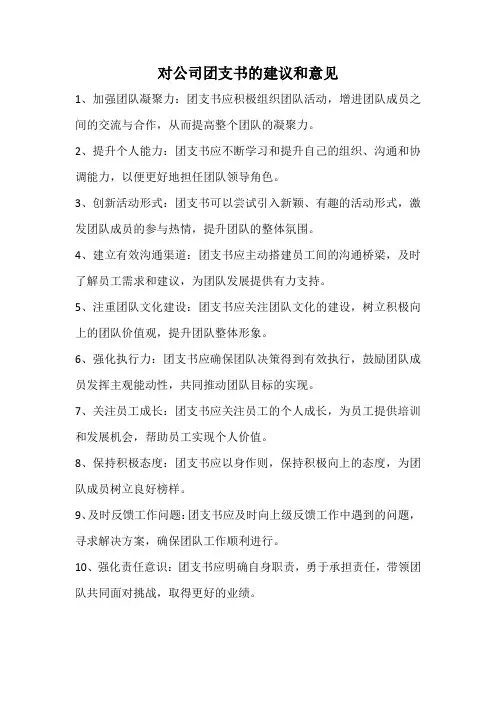 对公司团支书的建议和意见

1、加强团队凝聚力：团支书应积极组织团队活动，增进团队成员之间的交流与合作，从而提高整个团队的凝聚力。

2、提升个人能力：团支书应不断学习和提升自己的组织、沟通和协调能力，以便更好地担任团队领导角色。

3、创新活动形式：团支书可以尝试引入新颖、有趣的活动形式，激发团队成员的参与热情，提升团队的整体氛围。

4、建立有效沟通渠道：团支书应主动搭建员工间的沟通桥梁，及时了解员工需求和建议，为团队发展提供有力支持。

5、注重团队文化建设：团支书应关注团队文化的建设，树立积极向上的团队价值观，提升团队整体形象。

6、强化执行力：团支书应确保团队决策得到有效执行，鼓励团队成员发挥主观能动性，共同推动团队目标的实现。

7、关注员工成长：团支书应关注员工的个人成长，为员工提供培训和发展机会，帮助员工实现个人价值。

8、保持积极态度：团支书应以身作则，保持积极向上的态度，为团队成员树立良好榜样。

9、及时反馈工作问题：团支书应及时向上级反馈工作中遇到的问题，寻求解决方案，确保团队工作顺利进行。

10、强化责任意识：团支书应明确自身职责，勇于承担责任，带领团队共同面对挑战，取得更好的业绩。